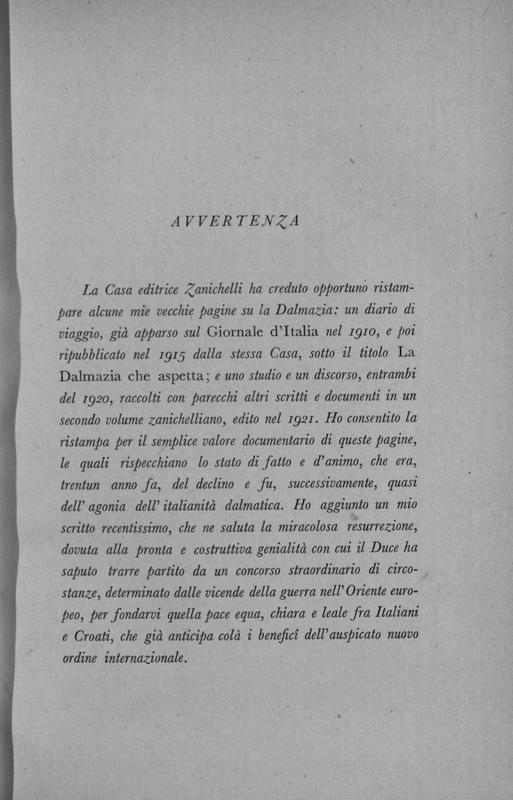 AVVERTENZA

La Casa editrice Zanichelli ha creduto opportuno ristampare alcune mie vecchie pagine su la Dalmazia: un diario di viaggio, già apparso sul Giornale d'Italia nel 1910, e poi ripubblicato nel 1915 dalla stessa Casa, sotto il titolo La Dalmazia che aspetta; e uno studio e un discorso, entrambi del 1920, raccolti con parecchi altri scritti e documenti in un secondo volume zanichelliano, edito nel 1921. Ho consentito la ristampa per il semplice valore documentario di queste pagine, le quali rispecchiano lo stato di fatto e d'animo, che era, trentun anno fa, del declino e fu, successivamente, quasi dell'agonia dell'italianità dalmatica. Ho aggiunto un mio scritto recentissimo, che ne saluta la miracolosa resurrezione, dovuta alla pronta e costruttiva genialità con cui il Duce ha saputo trarre partito da un concorso straordinario di circostanze, determinato dalle vicende della guerra nell'Oriente europeo, per fondarvi quella pace equa, chiara e leale fra Italiani e Croati, che già anticipa colà i beneficî dell'auspicato nuovo ordine internazionale.